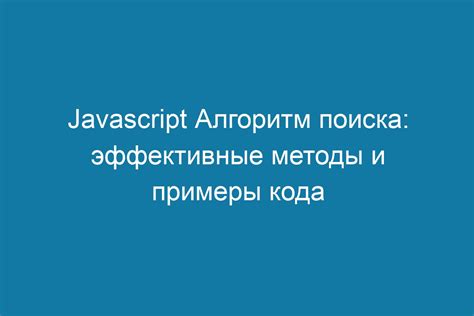 Javascript Алгоритм поиска: эффективные методы и примеры кода